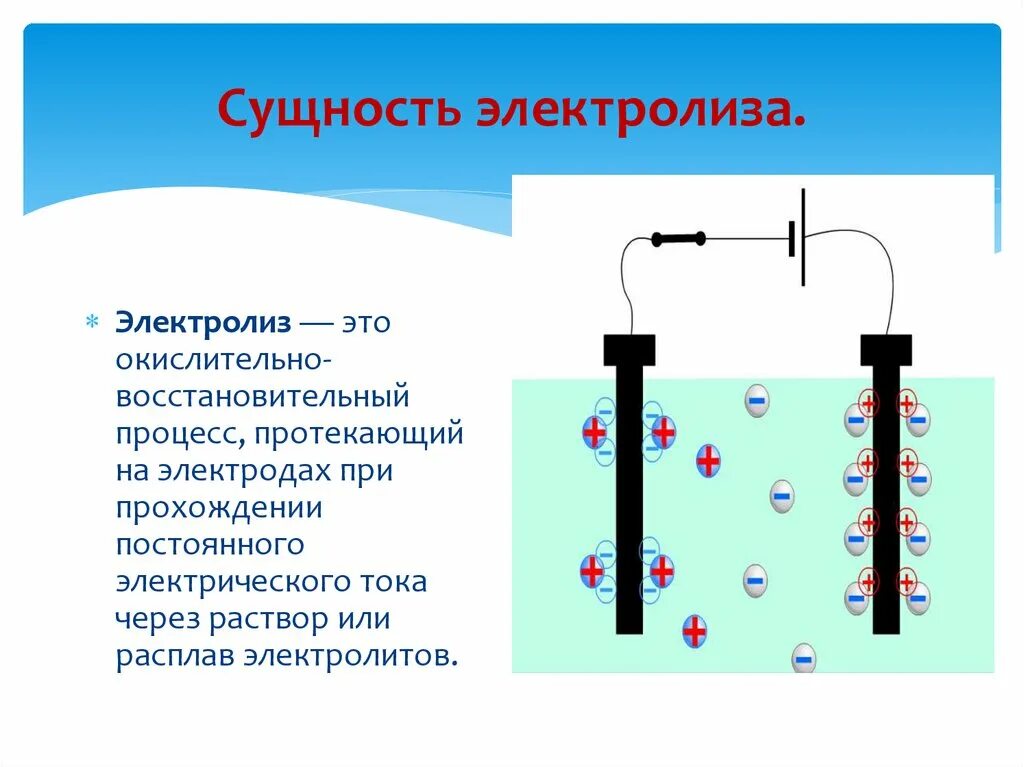 Сущность электролиза.

Электролиз — это окислительно-восстановительный процесс, протекающий на электродах при прохождении постоянного электрического тока через раствор или расплав электролитов.